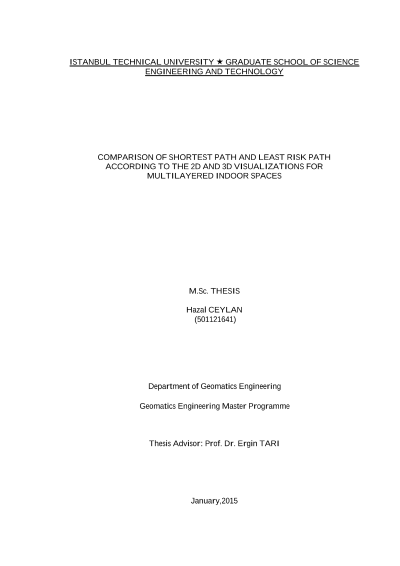 ISTANBUL TECHNICAL UNIVERSITY ★ GRADUATE SCHOOL OF SCIENCE ENGINEERING AND TECHNOLOGY

COMPARISON OF SHORTEST PATH AND LEAST RISK PATH ACCORDING TO THE 2D AND 3D VISUALIZATIONS FOR MULTILAYERED INDOOR SPACES

M.Sc. THESIS

Hazal CEYLAN
(501121641)

Department of Geomatics Engineering

Geomatics Engineering Master Programme

Thesis Advisor: Prof. Dr. Ergin TARI

January,2015